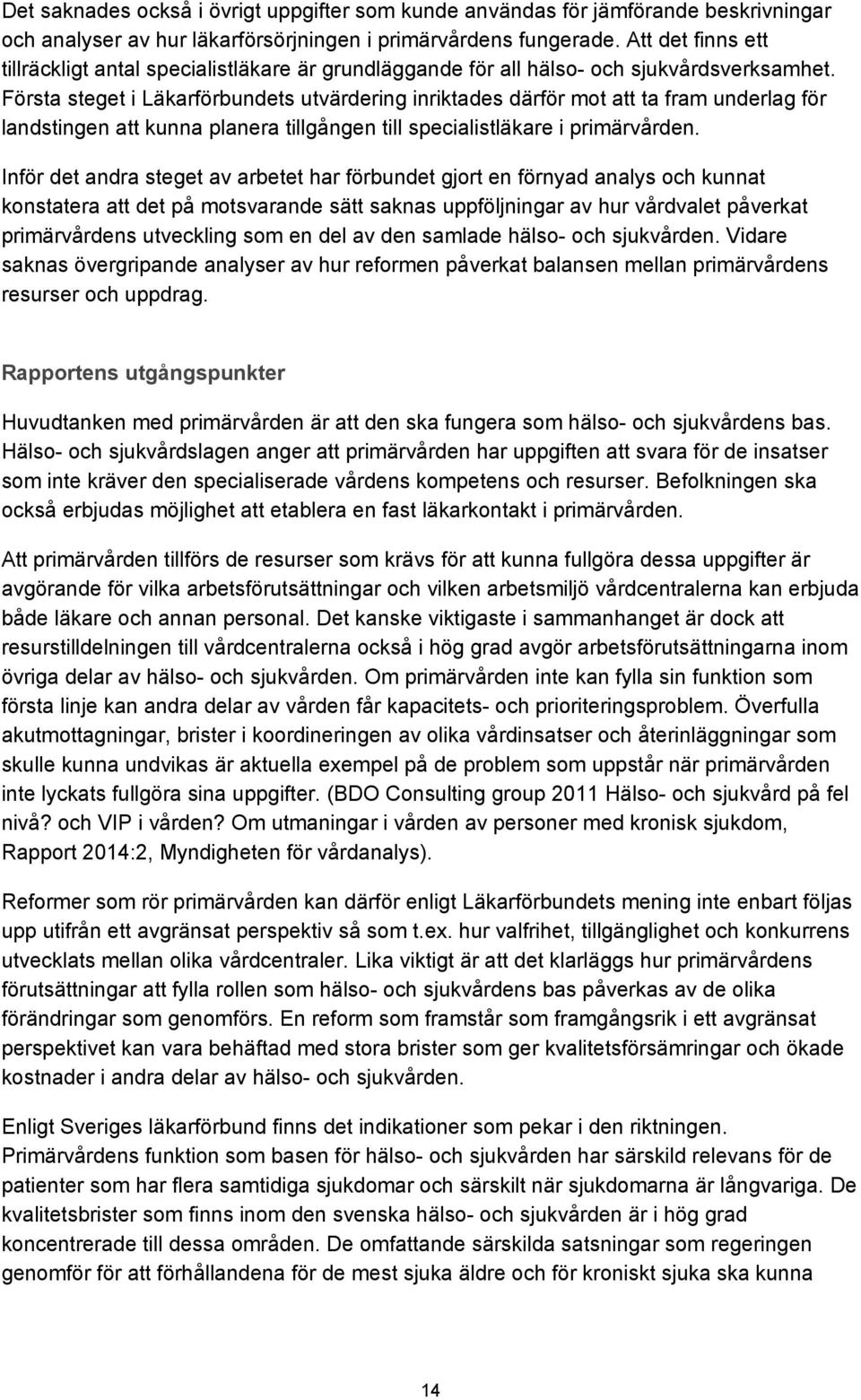 Det saknades också i övrigt uppgifter som kunde användas för jämförande beskrivningar och analyser av hur läkarförsörjningen i primärvårdens fungerade. Att det finns ett tillräckligt antal specialistläkare är grundläggande för all hälso- och sjukvårdsverksamhet. Första steget i Läkarförbundets utvärdering inriktades därför mot att ta fram underlag för landstingen att kunna planera tillgången till specialistläkare i primärvården.

Inför det andra steget av arbetet har förbundet gjort en förnyad analys och kunnat konstatera att det på motsvarande sätt saknas uppföljningar av hur vårdvalet påverkat primärvårdens utveckling som en del av den samlade hälso- och sjukvården. Vidare saknas övergripande analyser av hur reformen påverkat balansen mellan primärvårdens resurser och uppdrag.

Rapportens utgångspunkter

Huvudtanken med primärvården är att den ska fungera som hälso- och sjukvårdens bas. Hälso- och sjukvårdslagen anger att primärvården har uppgiften att svara för de insatser som inte kräver den specialiserade vårdens kompetens och resurser. Befolkningen ska också erbjudas möjlighet att etablera en fast läkarkontakt i primärvården.

Att primärvården tillförs de resurser som krävs för att kunna fullgöra dessa uppgifter är avgörande för vilka arbetsförutsättningar och vilken arbetsmiljö vårdcentralerna kan erbjuda både läkare och annan personal. Det kanske viktigaste i sammanhanget är dock att resurstilldelningen till vårdcentralerna också i hög grad avgör arbetsförutsättningarna inom övriga delar av hälso- och sjukvården. Om primärvården inte kan fylla sin funktion som första linje kan andra delar av vården får kapacitets- och prioriteringsproblem. Överfulla akutmottagningar, brister i koordineringen av olika vårdinsatser och återinläggningar som skulle kunna undvikas är aktuella exempel på de problem som uppstår när primärvården inte lyckats fullgöra sina uppgifter. (BDO Consulting group 2011 Hälso- och sjukvård på fel nivå? och VIP i vården? Om utmaningar i vården av personer med kronisk sjukdom, Rapport 2014:2, Myndigheten för vårdanalys).

Reformer som rör primärvården kan därför enligt Läkarförbundets mening inte enbart följas upp utifrån ett avgränsat perspektiv så som t.ex. hur valfrihet, tillgänglighet och konkurrens utvecklats mellan olika vårdcentraler. Lika viktigt är att det klarläggs hur primärvårdens förutsättningar att fylla rollen som hälso- och sjukvårdens bas påverkas av de olika förändringar som genomförs. En reform som framstår som framgångsrik i ett avgränsat perspektivet kan vara behäftad med stora brister som ger kvalitetsförsämringar och ökade kostnader i andra delar av hälso- och sjukvården.

Enligt Sveriges läkarförbund finns det indikationer som pekar i den riktningen. Primärvårdens funktion som basen för hälso- och sjukvården har särskild relevans för de patienter som har flera samtidiga sjukdomar och särskilt när sjukdomarna är långvariga. De kvalitetsbrister som finns inom den svenska hälso- och sjukvården är i hög grad koncentrerade till dessa områden. De omfattande särskilda satsningar som regeringen genomför för att förhållandena för de mest sjuka äldre och för kroniskt sjuka ska kunna

14